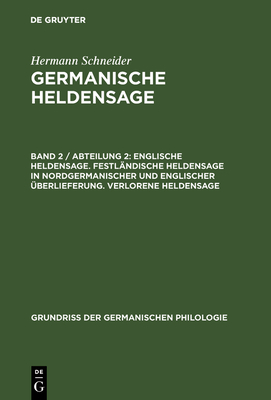 DE GRUYTER

Hermann Schneider
GERMANISCHE HELDENSAGE

BAND 2 / ABTEILUNG 2: ENGLISCHE HELDENSAGE. FESTLÄNDISCHE HELDENSAGE IN NORDGERMANISCHER UND ENGLISCHER ÜBERLIEFERUNG. VERLORENE HELDENSAGE

GRUNDRISS DER GERMANISCHEN PHILOLOGIE

DE
G